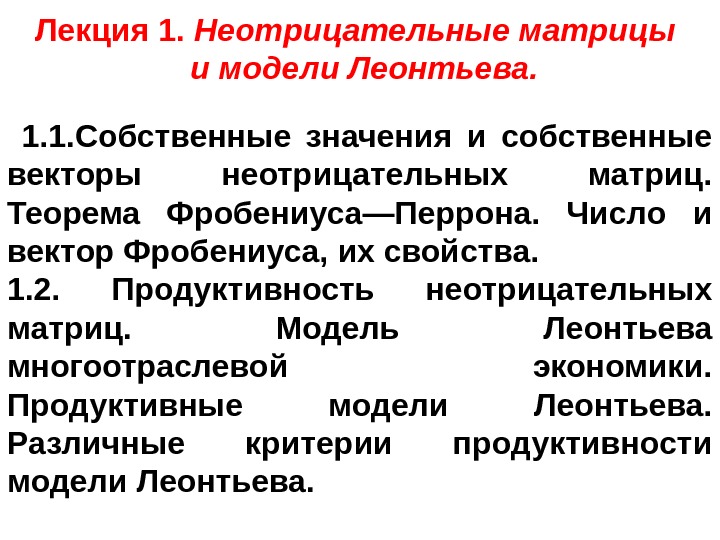 Лекция 1. Неотрицательные матрицы и модели Леонтьева.

1.1.Собственные значения и собственные векторы неотрицательных матриц. Теорема Фробениуса—Перрона. Число и вектор Фробениуса, их свойства.
1.2. Продуктивность неотрицательных матриц. Модель Леонтьева многоотраслевой экономики. Продуктивные модели Леонтьева. Различные критерии продуктивности модели Леонтьева.